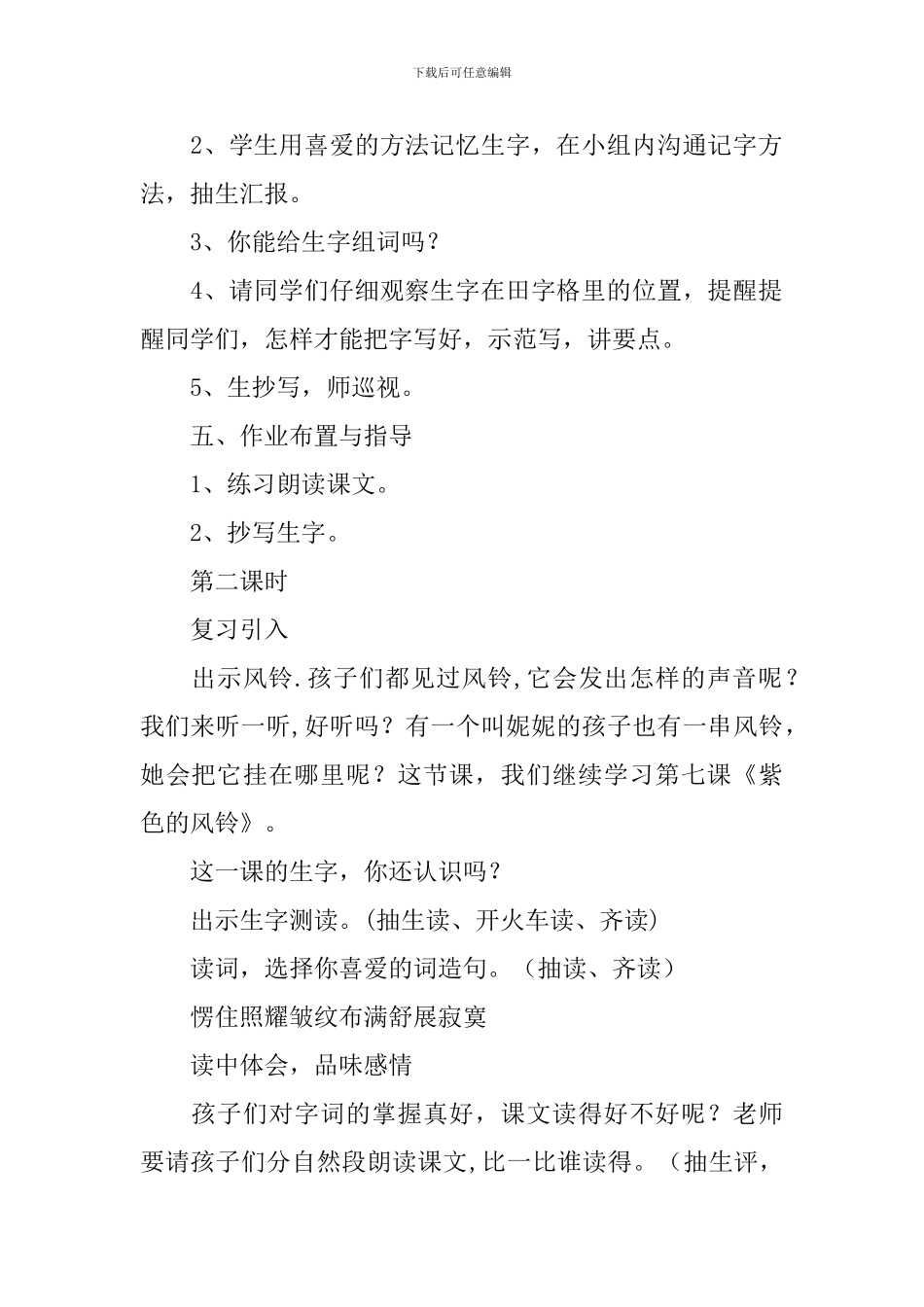 下载后可任意编辑

2、学生用喜爱的方法记忆生字，在小组内沟通记字方法，抽生汇报。

3、你能给生字组词吗？

4、请同学们仔细观察生字在田字格里的位置，提醒提醒同学们，怎样才能把字写好，示范写，讲要点。

5、生抄写，师巡视。

五、作业布置与指导

1、练习朗读课文。

2、抄写生字。

第二课时

复习引入

出示风铃.孩子们都见过风铃,它会发出怎样的声音呢？我们来听一听,好听吗？有一个叫妮妮的孩子也有一串风铃，她会把它挂在哪里呢？这节课，我们继续学习第七课《紫色的风铃》。

这一课的生字，你还认识吗？

出示生字测读。(抽生读、开火车读、齐读)

读词，选择你喜爱的词造句。（抽读、齐读）

愣住照耀皱纹布满舒展寂寞

读中体会，品味感情

孩子们对字词的掌握真好，课文读得好不好呢？老师要请孩子们分自然段朗读课文,比一比谁读得。（抽生评，